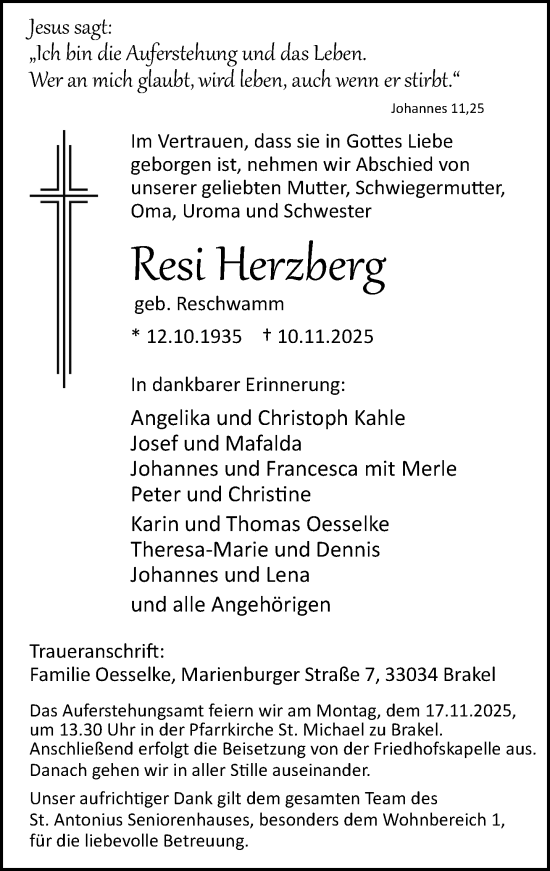 Jesus sagt:
„Ich bin die Auferstehung und das Leben.
Wer an mich glaubt, wird leben, auch wenn er stirbt.“

Johannes 11,25

Im Vertrauen, dass sie in Gottes Liebe geborgen ist, nehmen wir Abschied von unserer geliebten Mutter, Schwiegermutter, Oma, Uroma und Schwester

Resi Herzberg

geb. Reschwamm

* 12.10.1935 † 10.11.2025

In dankbarer Erinnerung:

Angelika und Christoph Kahle
Josef und Mafalda
Johannes und Francesca mit Merle
Peter und Christine
Karin und Thomas Oesselke
Theresa-Marie und Dennis
Johannes und Lena
und alle Angehörigen

Traueranschrift:
Familie Oesselke, Marienburger Straße 7, 33034 Brakel

Das Auferstehungsamt feiern wir am Montag, dem 17.11.2025, um 13.30 Uhr in der Pfarrkirche St. Michael zu Brakel. Anschließend erfolgt die Beisetzung von der Friedhofskapelle aus. Danach gehen wir in aller Stille auseinander.

Unser aufrichtiger Dank gilt dem gesamten Team des St. Antonius Seniorenhauses, besonders dem Wohnbereich 1, für die liebevolle Betreuung.